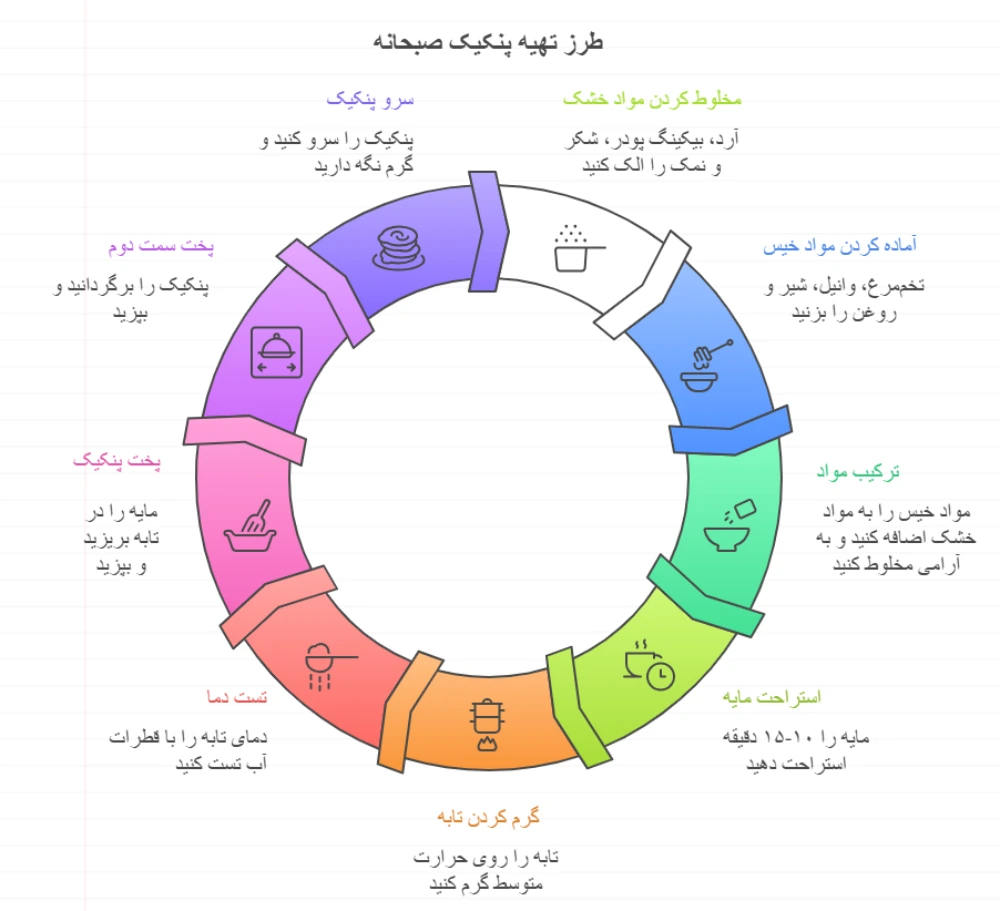 طرز تهیه پنکیک صبحانه

مخلوط کردن مواد خشک

آرد، بیکینگ پودر، شکر و نمک را الک کنید

آماده کردن مواد خیس

تخم‌مرغ، وانیل، شیر و روغن را بزنید

ترکیب مواد

مواد خیس را به مواد خشک اضافه کنید و به آرامی مخلوط کنید

استراحت مایه

مایه را ۱۰-۱۵ دقیقه استراحت دهید

گرم کردن تابه

تابه را روی حرارت متوسط گرم کنید

تست دما

دمای تابه را با قطرات آب تست کنید

پخت پنکیک

مایه را در تابه بریزید و بپزید

پخت سمت دوم

پنکیک را برگردانید و بپزید

سرو پنکیک

پنکیک را سرو کنید و گرم نگه دارید